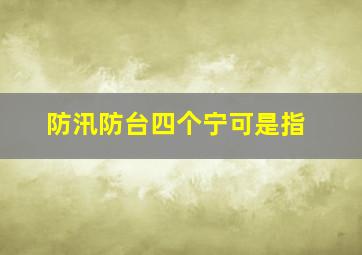 防汛防台四个宁可是指